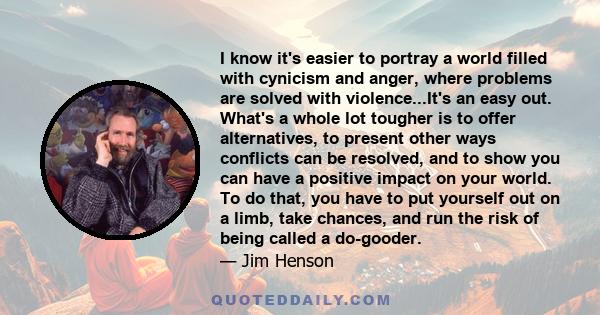 I know it's easier to portray a world filled with cynicism and anger, where problems are solved with violence...It's an easy out. What's a whole lot tougher is to offer alternatives, to present other ways conflicts can be resolved, and to show you can have a positive impact on your world. To do that, you have to put yourself out on a limb, take chances, and run the risk of being called a do-gooder.

— Jim Henson

QUOTEDDAILY.COM